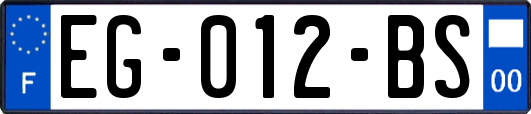 F
EG-012-BS
00